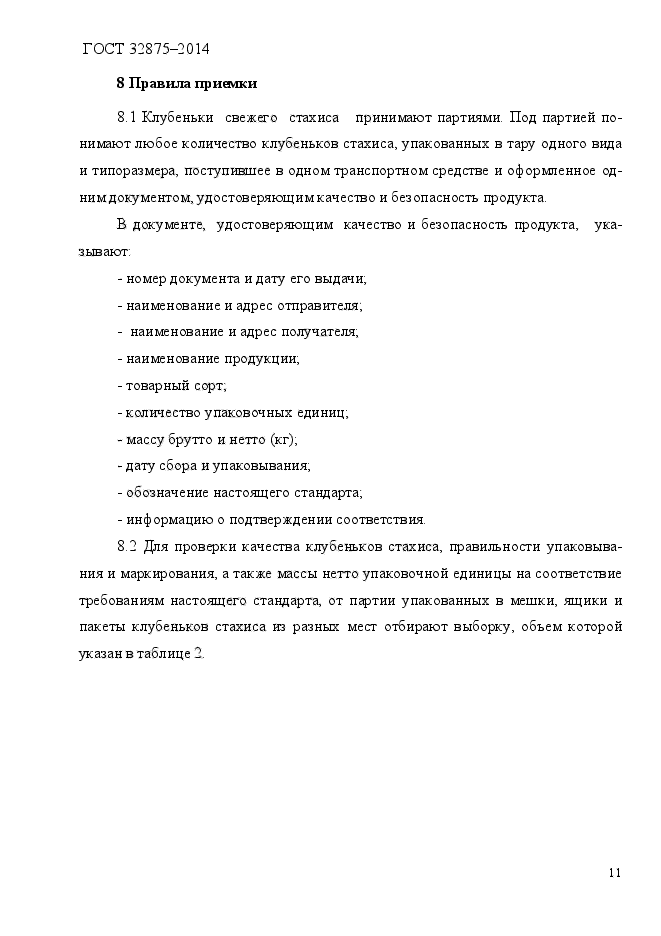 ГОСТ 32875–2014

8 Правила приемки

8.1 Клубеньки свежего стахиса принимают партиями. Под партией понимают любое количество клубеньков стахиса, упакованных в тару одного вида и типоразмера, поступившее в одном транспортном средстве и оформленное одним документом, удостоверяющим качество и безопасность продукта.

В документе, удостоверяющим качество и безопасность продукта, указывают:

- номер документа и дату его выдачи;

- наименование и адрес отправителя;

- наименование и адрес получателя;

- наименование продукции;

- товарный сорт;

- количество упаковочных единиц;

- массу брутто и нетто (кг);

- дату сбора и упаковывания;

- обозначение настоящего стандарта;

- информацию о подтверждении соответствия.

8.2 Для проверки качества клубеньков стахиса, правильности упаковывания и маркирования, а также массы нетто упаковочной единицы на соответствие требованиям настоящего стандарта, от партии упакованных в мешки, ящики и пакеты клубеньков стахиса из разных мест отбирают выборку, объем которой указан в таблице 2.

11